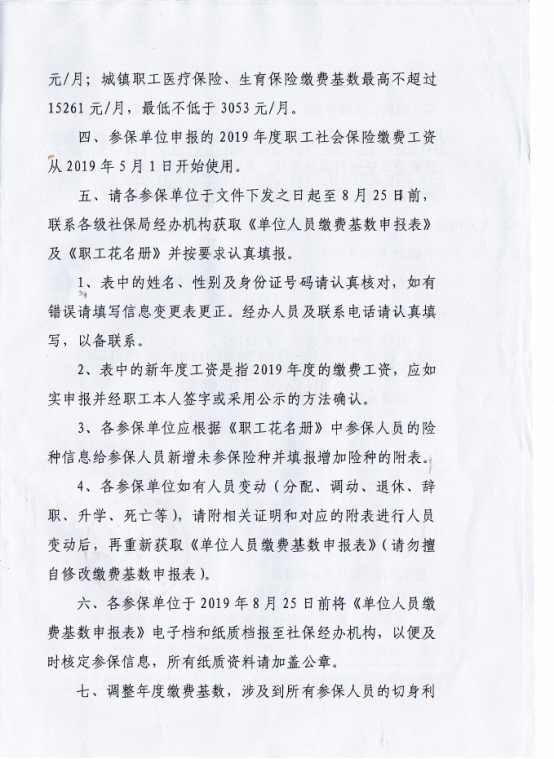 元/月；城镇职工医疗保险、生育保险缴费基数最高不超过15261元/月，最低不低于3053元/月。

四、参保单位申报的2019年度职工社会保险缴费工资从2019年5月1日开始使用。

五、请各参保单位于文件下发之日起至8月25日前，联系各级社保局经办机构获取《单位人员缴费基数申报表》及《职工花名册》并按要求认真填报。

1、表中的姓名、性别及身份证号码请认真核对，如有错误请填写信息变更表更正。经办人员及联系电话请认真填写，以备联系。

2、表中的新年度工资是指2019年度的缴费工资，应如实申报并经职工本人签字或采用公示的方法确认。

3、各参保单位应根据《职工花名册》中参保人员的险种信息给参保人员新增未参保险种并填报增加险种的附表。

4、各参保单位如有人员变动（分配、调动、退休、辞职、升学、死亡等），请附相关证明和对应的附表进行人员变动后，再重新获取《单位人员缴费基数申报表》（请勿擅自修改缴费基数申报表）。

六、各参保单位于2019年8月25日前将《单位人员缴费基数申报表》电子档和纸质档报至社保经办机构，以便及时核定参保信息，所有纸质资料请加盖公章。

七、调整年度缴费基数，涉及到所有参保人员的切身利